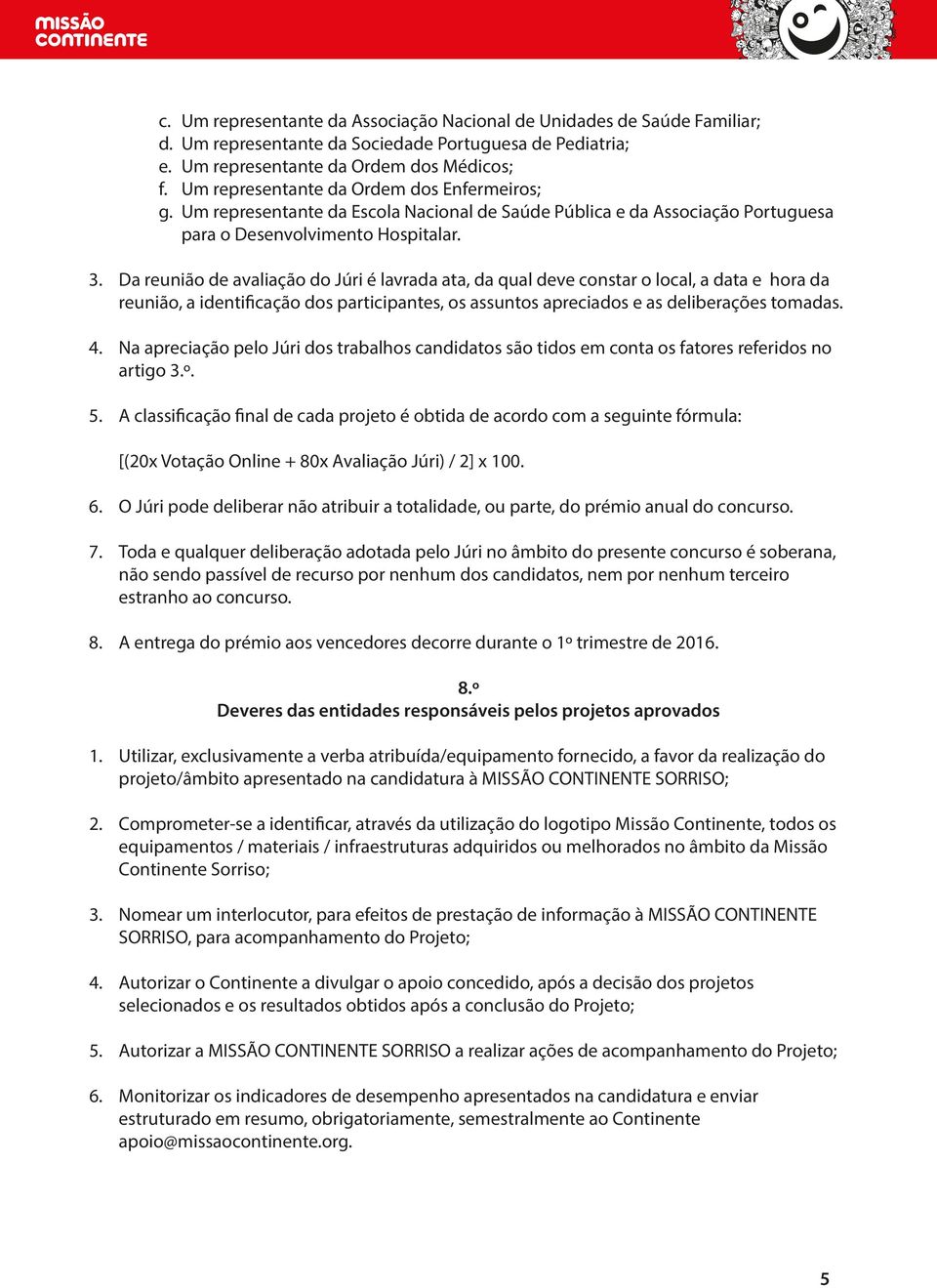 MISSÃO CONTINENTE

c. Um representante da Associação Nacional de Unidades de Saúde Familiar;
d. Um representante da Sociedade Portuguesa de Pediatria;
e. Um representante da Ordem dos Médicos;
f. Um representante da Ordem dos Enfermeiros;
g. Um representante da Escola Nacional de Saúde Pública e da Associação Portuguesa para o Desenvolvimento Hospitalar.

3. Da reunião de avaliação do Júri é lavrada ata, da qual deve constar o local, a data e hora da reunião, a identificação dos participantes, os assuntos apreciados e as deliberações tomadas.

4. Na apreciação pelo Júri dos trabalhos candidatos são tidos em conta os fatores referidos no artigo 3.º.

5. A classificação final de cada projeto é obtida de acordo com a seguinte fórmula:

[(20x Votação Online + 80x Avaliação Júri) / 2] x 100.

6. O Júri pode deliberar não atribuir a totalidade, ou parte, do prémio anual do concurso.

7. Toda e qualquer deliberação adotada pelo Júri no âmbito do presente concurso é soberana, não sendo passível de recurso por nenhum dos candidatos, nem por nenhum terceiro estranho ao concurso.

8. A entrega do prémio aos vencedores decorre durante o 1º trimestre de 2016.

8.º
Deveres das entidades responsáveis pelos projetos aprovados

1. Utilizar, exclusivamente a verba atribuída/equipamento fornecido, a favor da realização do projeto/âmbito apresentado na candidatura à MISSÃO CONTINENTE SORRISO;

2. Comprometer-se a identificar, através da utilização do logotipo Missão Continente, todos os equipamentos / materiais / infraestruturas adquiridos ou melhorados no âmbito da Missão Continente Sorriso;

3. Nomear um interlocutor, para efeitos de prestação de informação à MISSÃO CONTINENTE SORRISO, para acompanhamento do Projeto;

4. Autorizar o Continente a divulgar o apoio concedido, após a decisão dos projetos selecionados e os resultados obtidos após a conclusão do Projeto;

5. Autorizar a MISSÃO CONTINENTE SORRISO a realizar ações de acompanhamento do Projeto;

6. Monitorizar os indicadores de desempenho apresentados na candidatura e enviar estruturado em resumo, obrigatoriamente, semestralmente ao Continente apoio@missaocontinente.org.

5